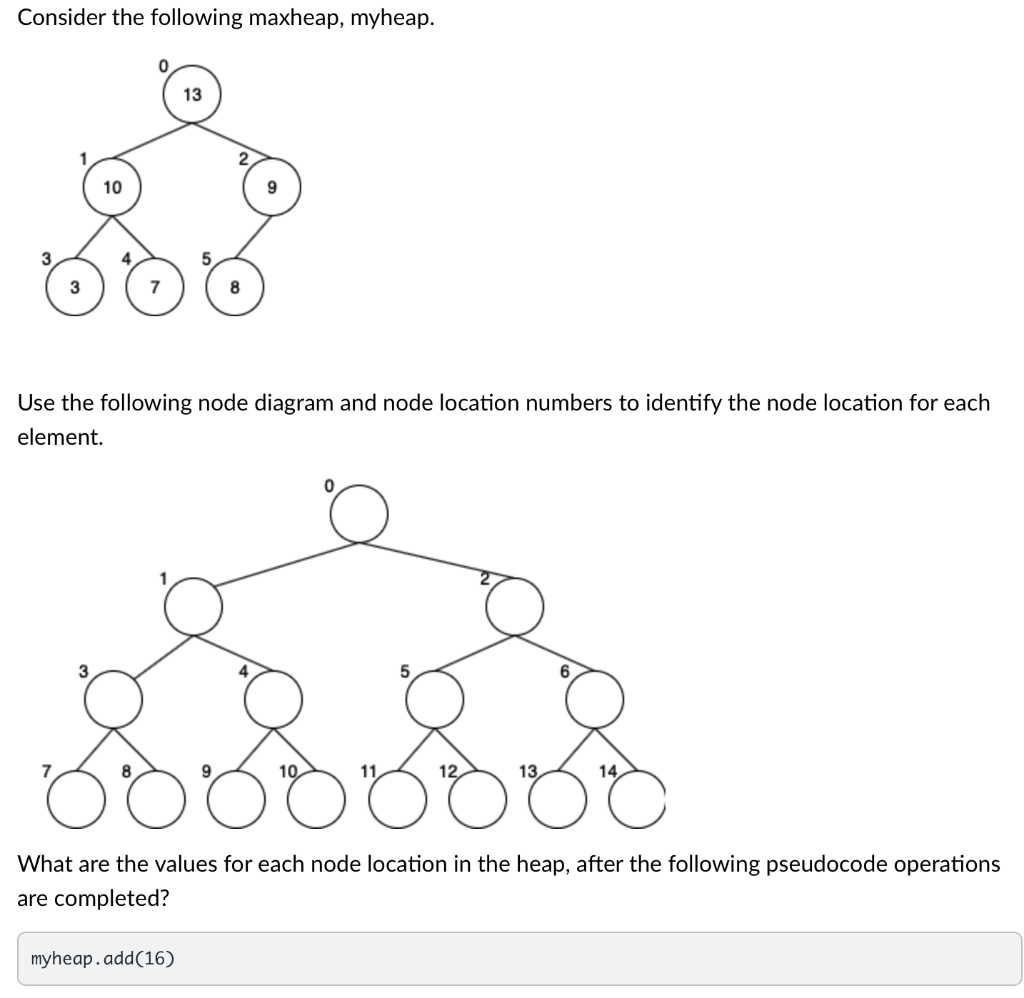 Consider the following maxheap, myheap.

0
13
1
10
2
9
3
3
4
7
5
8

Use the following node diagram and node location numbers to identify the node location for each element.

0
1
2
3
4
5
6
7
8
9
10
11
12
13
14

What are the values for each node location in the heap, after the following pseudocode operations are completed?

myheap.add(16)